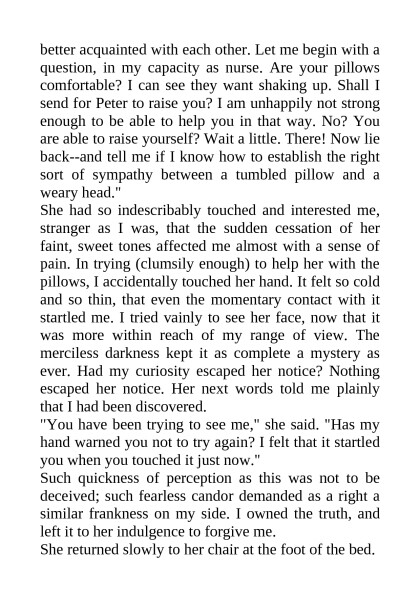 better acquainted with each other. Let me begin with a question, in my capacity as nurse. Are your pillows comfortable? I can see they want shaking up. Shall I send for Peter to raise you? I am unhappily not strong enough to be able to help you in that way. No? You are able to raise yourself? Wait a little. There! Now lie back--and tell me if I know how to establish the right sort of sympathy between a tumbled pillow and a weary head."

She had so indescribably touched and interested me, stranger as I was, that the sudden cessation of her faint, sweet tones affected me almost with a sense of pain. In trying (clumsily enough) to help her with the pillows, I accidentally touched her hand. It felt so cold and so thin, that even the momentary contact with it startled me. I tried vainly to see her face, now that it was more within reach of my range of view. The merciless darkness kept it as complete a mystery as ever. Had my curiosity escaped her notice? Nothing escaped her notice. Her next words told me plainly that I had been discovered.

"You have been trying to see me," she said. "Has my hand warned you not to try again? I felt that it startled you when you touched it just now."

Such quickness of perception as this was not to be deceived; such fearless candor demanded as a right a similar frankness on my side. I owned the truth, and left it to her indulgence to forgive me.

She returned slowly to her chair at the foot of the bed.